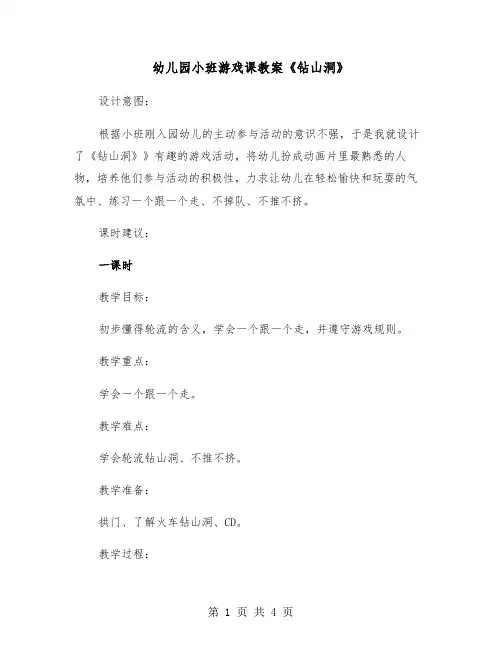 幼儿园小班游戏课教案《钻山洞》

设计意图：

根据小班刚入园幼儿的主动参与活动的意识不强，于是我就设计了《钻山洞》》有趣的游戏活动，将幼儿扮成动画片里最熟悉的人物，培养他们参与活动的积极性，力求让幼儿在轻松愉快和玩耍的气氛中、练习一个跟一个走、不掉队、不推不挤。

课时建议：

一课时

教学目标：

初步懂得轮流的含义，学会一个跟一个走，并遵守游戏规则。

教学重点：

学会一个跟一个走。

教学难点：

学会轮流钻山洞、不推不挤。

教学准备：

拱门、了解火车钻山洞、CD。

教学过程：

第 1 页 共 4 页